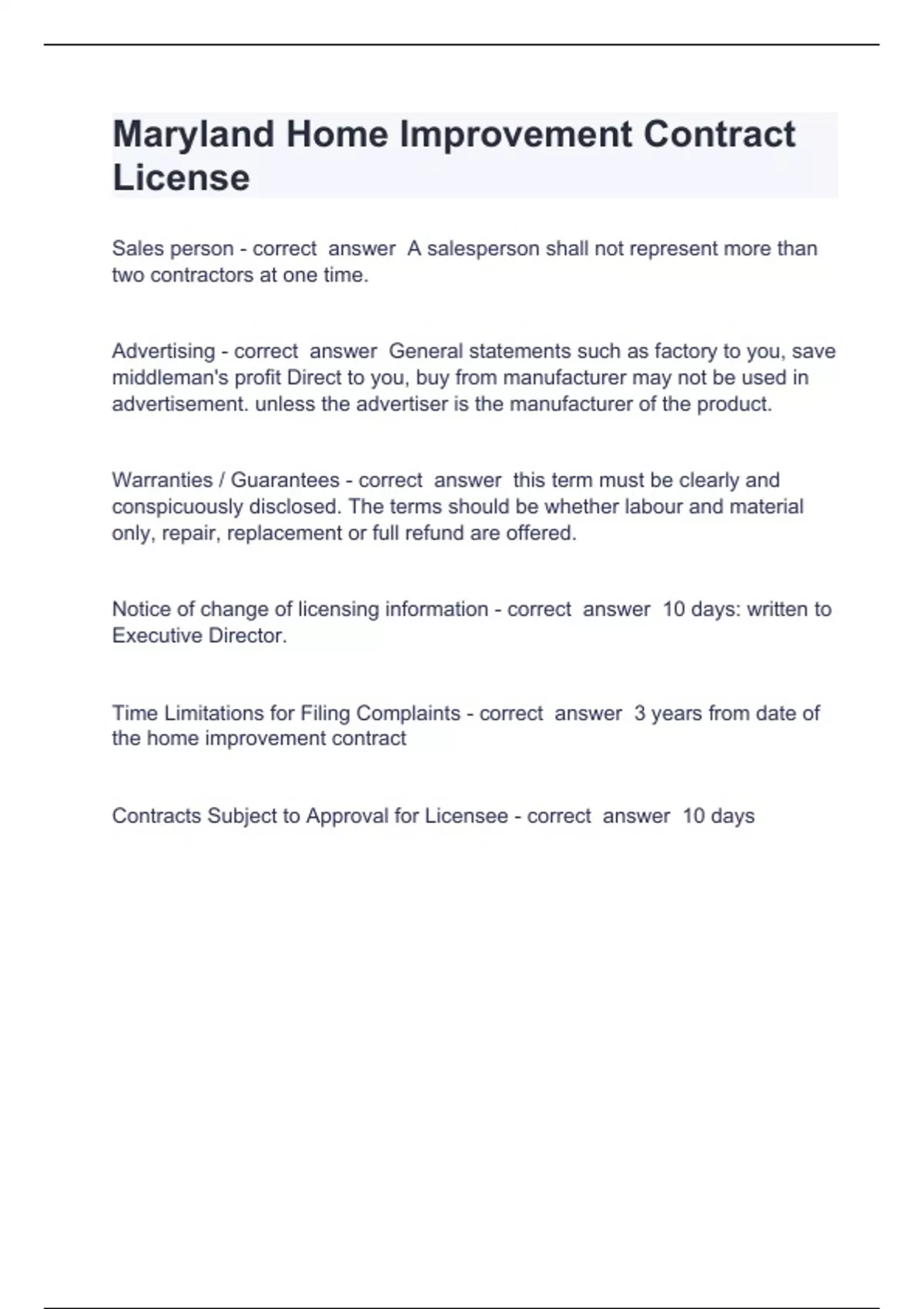 Maryland Home Improvement Contract License

Sales person - correct answer A salesperson shall not represent more than two contractors at one time.

Advertising - correct answer General statements such as factory to you, save middleman's profit Direct to you, buy from manufacturer may not be used in advertisement. unless the advertiser is the manufacturer of the product.

Warranties / Guarantees - correct answer this term must be clearly and conspicuously disclosed. The terms should be whether labour and material only, repair, replacement or full refund are offered.

Notice of change of licensing information - correct answer 10 days: written to Executive Director.

Time Limitations for Filing Complaints - correct answer 3 years from date of the home improvement contract

Contracts Subject to Approval for Licensee - correct answer 10 days